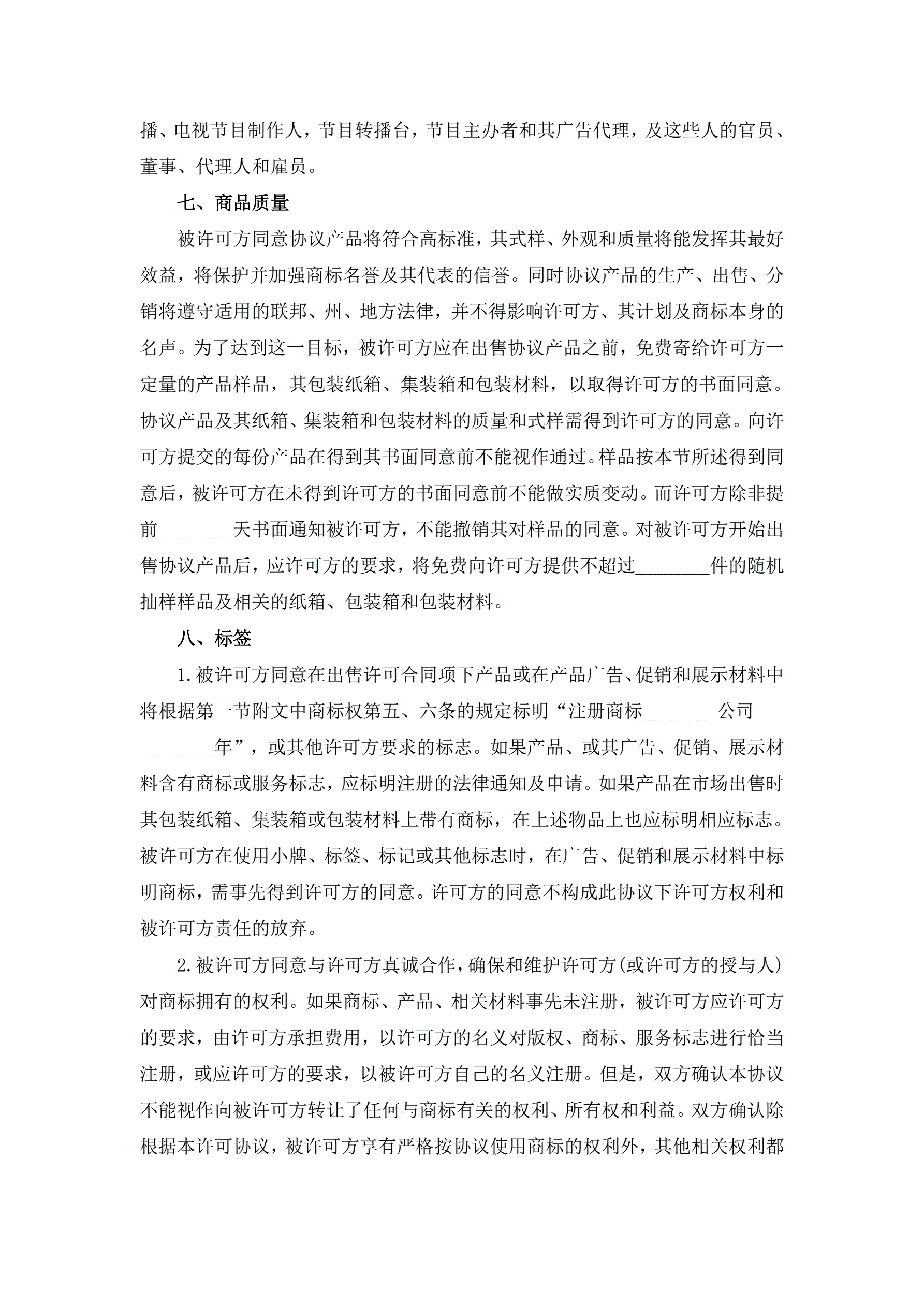 播、电视节目制作人，节目转播台，节目主办者和其广告代理，及这些人的官员、董事、代理人和雇员。

七、商品质量

被许可方同意协议产品将符合高标准，其式样、外观和质量将能发挥其最好效益，将保护并加强商标名誉及其代表的信誉。同时协议产品的生产、出售、分销将遵守适用的联邦、州、地方法律，并不得影响许可方、其计划及商标本身的名声。为了达到这一目标，被许可方应在出售协议产品之前，免费寄给许可方一定量的产品样品，其包装纸箱、集装箱和包装材料，以取得许可方的书面同意。协议产品及其纸箱、集装箱和包装材料的质量和式样需得到许可方的同意。向许可方提交的每份产品在得到其书面同意前不能视作通过。样品按本节所述得到同意后，被许可方在未得到许可方的书面同意前不能做实质变动。而许可方除非提前________天书面通知被许可方，不能撤销其对样品的同意。对被许可方开始出售协议产品后，应许可方的要求，将免费向许可方提供不超过________件的随机抽样样品及相关的纸箱、包装箱和包装材料。

八、标签

1.被许可方同意在出售许可合同项下产品或在产品广告、促销和展示材料中将根据第一节附文中商标权第五、六条的规定标明“注册商标________公司________年”，或其他许可方要求的标志。如果产品、或其广告、促销、展示材料含有商标或服务标志，应标明注册的法律通知及申请。如果产品在市场出售时其包装纸箱、集装箱或包装材料上带有商标，在上述物品上也应标明相应标志。被许可方在使用小牌、标签、标记或其他标志时，在广告、促销和展示材料中标明商标，需事先得到许可方的同意。许可方的同意不构成此协议下许可方权利和被许可方责任的放弃。

2.被许可方同意与许可方真诚合作，确保和维护许可方(或许可方的授与人)对商标拥有的权利。如果商标、产品、相关材料事先未注册，被许可方应许可方的要求，由许可方承担费用，以许可方的名义对版权、商标、服务标志进行恰当注册，或应许可方的要求，以被许可方自己的名义注册。但是，双方确认本协议不能视作向被许可方转让了任何与商标有关的权利、所有权和利益。双方确认除根据本许可协议，被许可方享有严格按协议使用商标的权利外，其他相关权利都